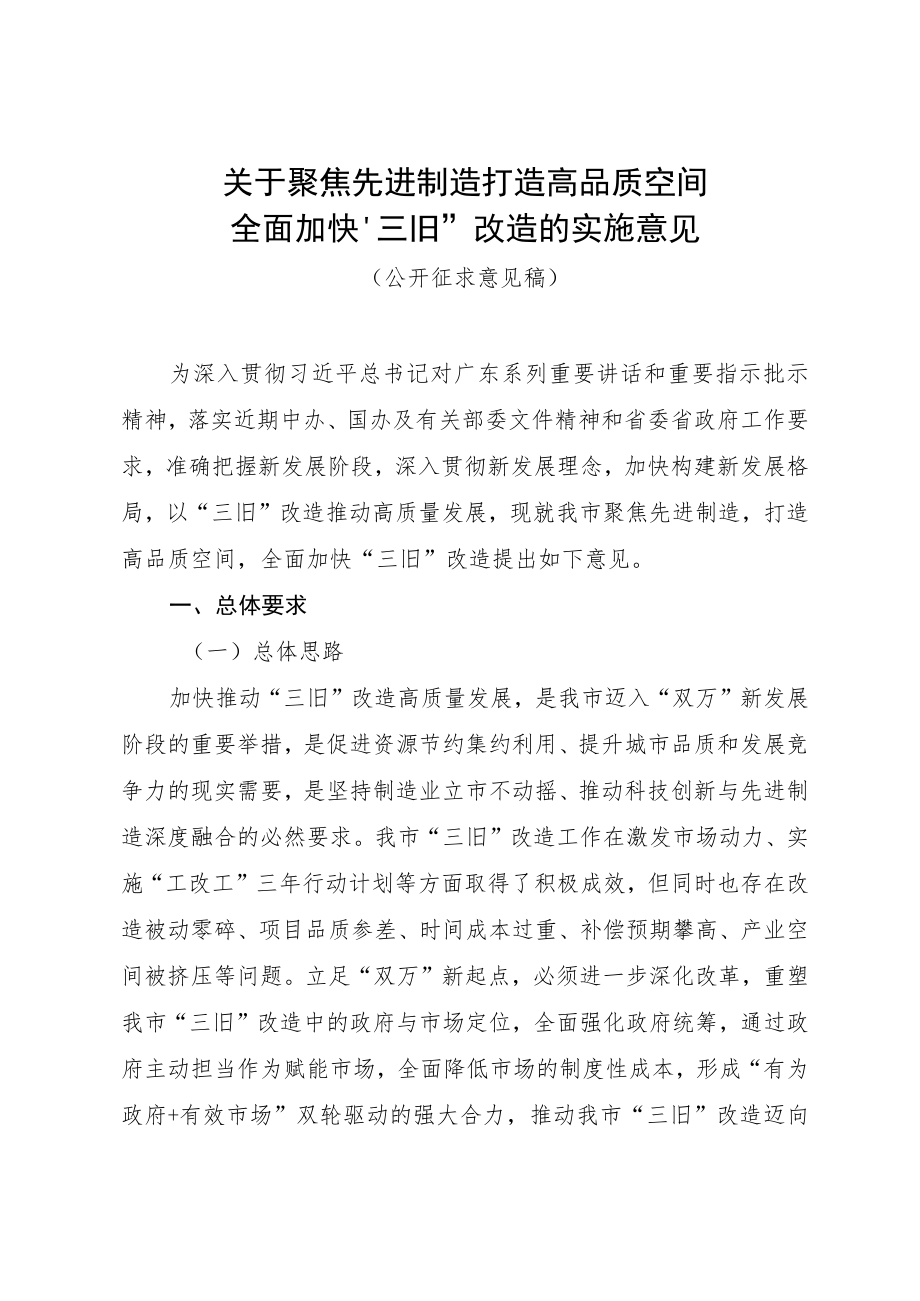 关于聚焦先进制造打造高品质空间
全面加快'三旧”改造的实施意见
（公开征求意见稿）

为深入贯彻习近平总书记对广东系列重要讲话和重要指示批示精神，落实近期中办、国办及有关部委文件精神和省委省政府工作要求，准确把握新发展阶段，深入贯彻新发展理念，加快构建新发展格局，以“三旧”改造推动高质量发展，现就我市聚焦先进制造，打造高品质空间，全面加快“三旧”改造提出如下意见。

一、总体要求

（一）总体思路

加快推动“三旧”改造高质量发展，是我市迈入“双万”新发展阶段的重要举措，是促进资源节约集约利用、提升城市品质和发展竞争力的现实需要，是坚持制造业立市不动摇、推动科技创新与先进制造深度融合的必然要求。我市“三旧”改造工作在激发市场动力、实施“工改工”三年行动计划等方面取得了积极成效，但同时也存在改造被动零碎、项目品质参差、时间成本过重、补偿预期攀高、产业空间被挤压等问题。立足“双万”新起点，必须进一步深化改革，重塑我市“三旧”改造中的政府与市场定位，全面强化政府统筹，通过政府主动担当作为赋能市场，全面降低市场的制度性成本，形成“有为政府+有效市场”双轮驱动的强大合力，推动我市“三旧”改造迈向